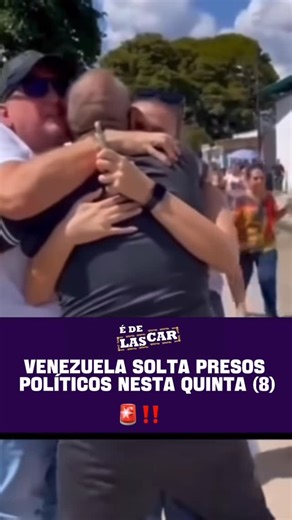 É DE LASCAR

VENEZUELA SOLTA PRESOS POLÍTICOS NESTA QUINTA (8)

🚨‼️